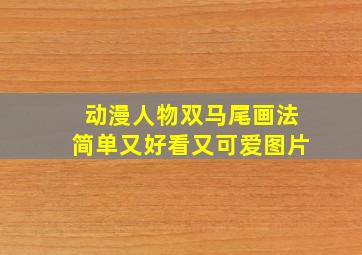 动漫人物双马尾画法
简单又好看又可爱图片